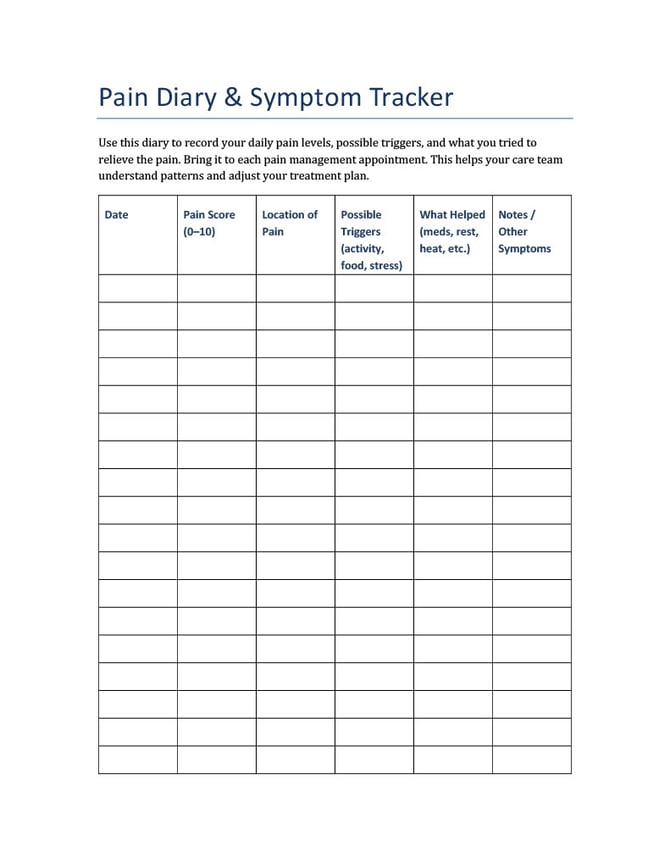 Pain Diary & Symptom Tracker

Use this diary to record your daily pain levels, possible triggers, and what you tried to relieve the pain. Bring it to each pain management appointment. This helps your care team understand patterns and adjust your treatment plan.

| Date | Pain Score (0–10) | Location of Pain | Possible Triggers (activity, food, stress) | What Helped (meds, rest, heat, etc.) | Notes / Other Symptoms |
|---|---|---|---|---|---|
| | | | | | |
| | | | | | |
| | | | | | |
| | | | | | |
| | | | | | |
| | | | | | |
| | | | | | |
| | | | | | |
| | | | | | |
| | | | | | |
| | | | | | |
| | | | | | |
| | | | | | |
| | | | | | |
| | | | | | |
| | | | | | |
| | | | | | |
| | | | | | |